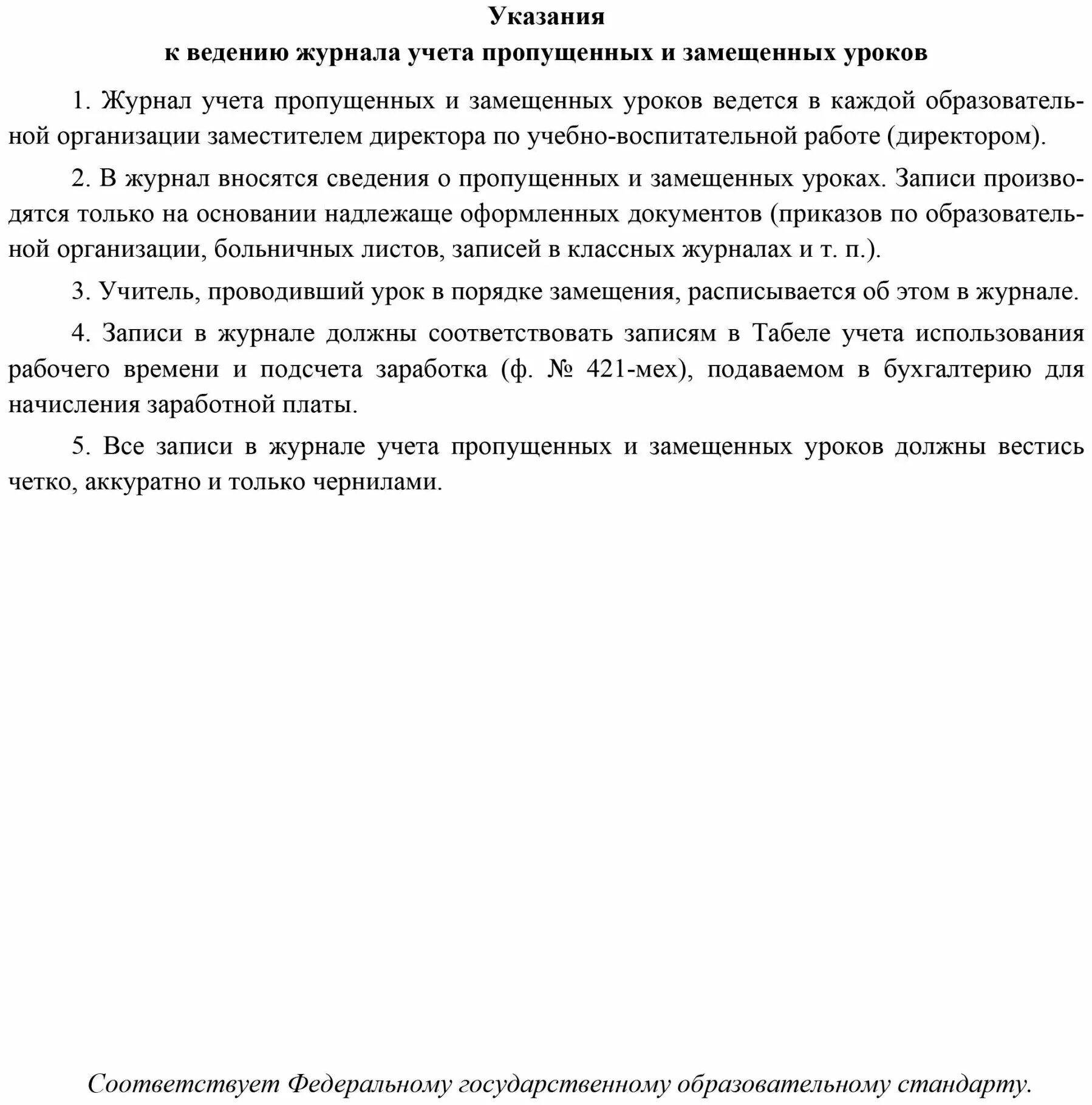 Указания
к ведению журнала учета пропущенных и замещенных уроков

1. Журнал учета пропущенных и замещенных уроков ведется в каждой образовательной организации заместителем директора по учебно-воспитательной работе (директором).

2. В журнал вносятся сведения о пропущенных и замещенных уроках. Записи производятся только на основании надлежаще оформленных документов (приказов по образовательной организации, больничных листов, записей в классных журналах и т. п.).

3. Учитель, проводивший урок в порядке замещения, расписывается об этом в журнале.

4. Записи в журнале должны соответствовать записям в Табеле учета использования рабочего времени и подсчета заработка (ф. № 421-мех), подаваемом в бухгалтерию для начисления заработной платы.

5. Все записи в журнале учета пропущенных и замещенных уроков должны вестись четко, аккуратно и только чернилами.

Соответствует Федеральному государственному образовательному стандарту.